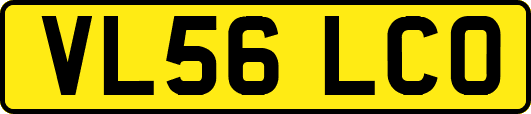 VL56 LCO